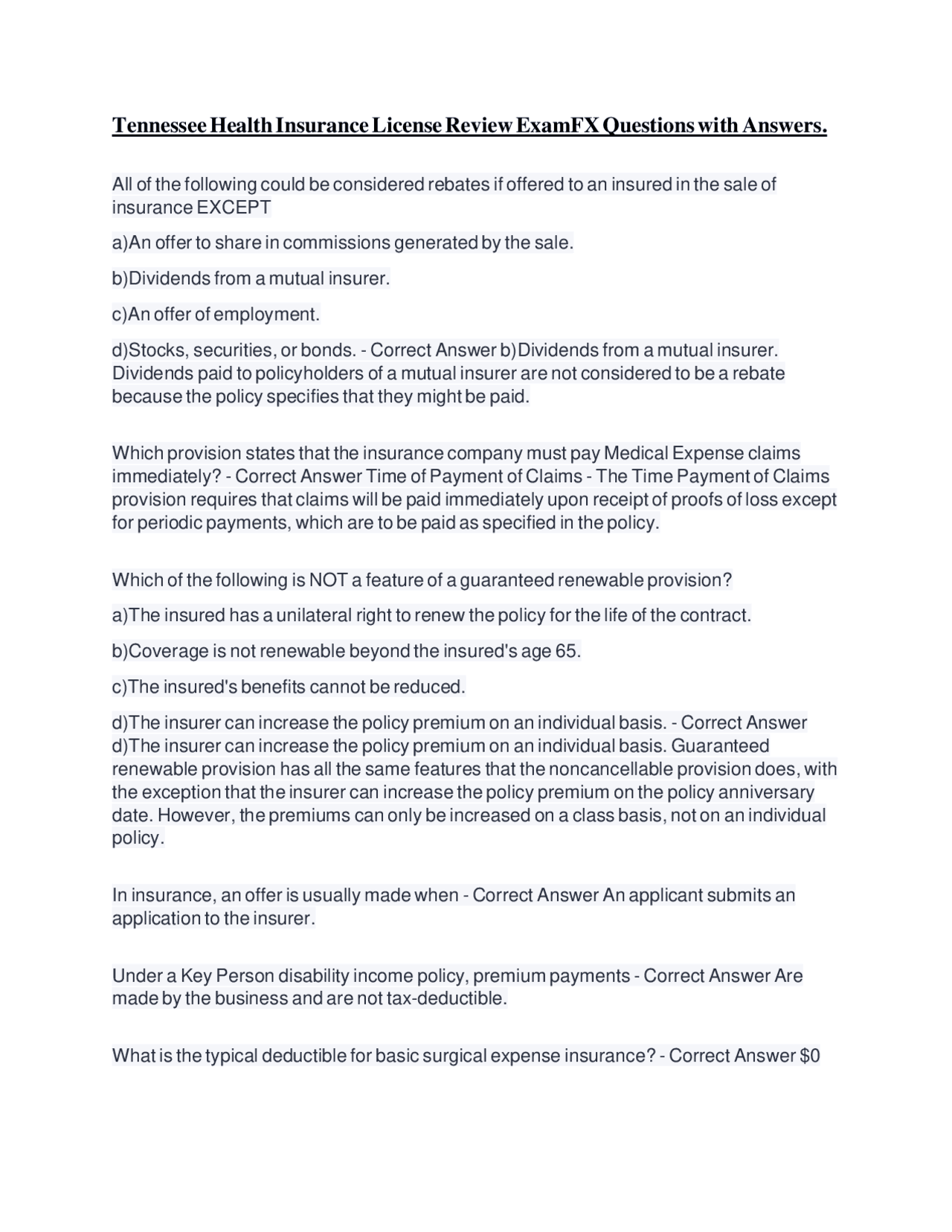 Tennessee Health Insurance License Review ExamFX Questions with Answers.

All of the following could be considered rebates if offered to an insured in the sale of insurance EXCEPT

a)An offer to share in commissions generated by the sale.

b)Dividends from a mutual insurer.

c)An offer of employment.

d)Stocks, securities, or bonds. - Correct Answer b)Dividends from a mutual insurer. Dividends paid to policyholders of a mutual insurer are not considered to be a rebate because the policy specifies that they might be paid.

Which provision states that the insurance company must pay Medical Expense claims immediately? - Correct Answer Time of Payment of Claims - The Time Payment of Claims provision requires that claims will be paid immediately upon receipt of proofs of loss except for periodic payments, which are to be paid as specified in the policy.

Which of the following is NOT a feature of a guaranteed renewable provision?

a)The insured has a unilateral right to renew the policy for the life of the contract.

b)Coverage is not renewable beyond the insured's age 65.

c)The insured's benefits cannot be reduced.

d)The insurer can increase the policy premium on an individual basis. - Correct Answer d)The insurer can increase the policy premium on an individual basis. Guaranteed renewable provision has all the same features that the noncancellable provision does, with the exception that the insurer can increase the policy premium on the policy anniversary date. However, the premiums can only be increased on a class basis, not on an individual policy.

In insurance, an offer is usually made when - Correct Answer An applicant submits an application to the insurer.

Under a Key Person disability income policy, premium payments - Correct Answer Are made by the business and are not tax-deductible.

What is the typical deductible for basic surgical expense insurance? - Correct Answer $0